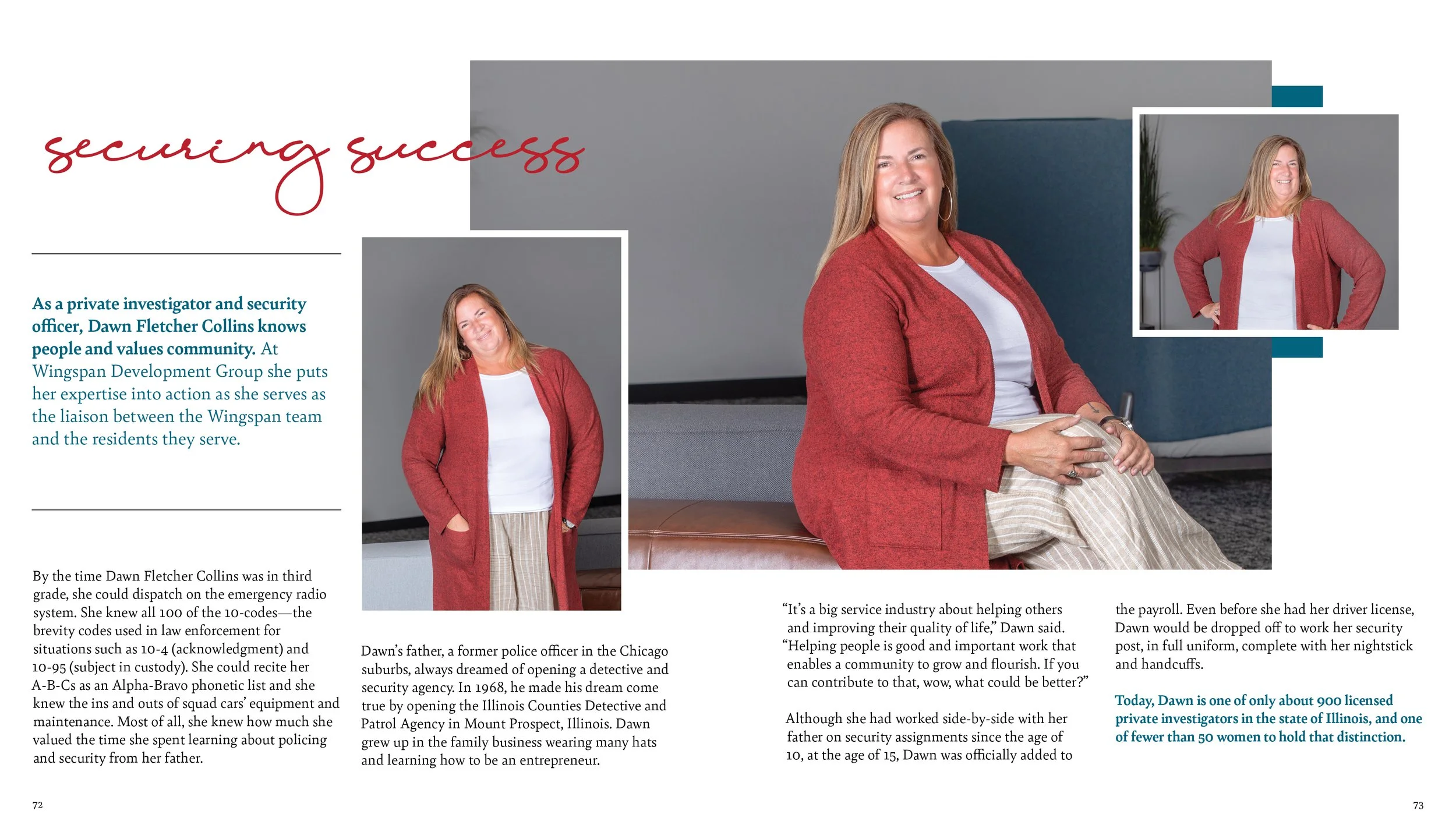 securing success

As a private investigator and security officer, Dawn Fletcher Collins knows people and values community. At Wingspan Development Group she puts her expertise into action as she serves as the liaison between the Wingspan team and the residents they serve.

By the time Dawn Fletcher Collins was in third grade, she could dispatch on the emergency radio system. She knew all 100 of the 10-codes—the brevity codes used in law enforcement for situations such as 10-4 (acknowledgment) and 10-95 (subject in custody). She could recite her A-B-Cs as an Alpha-Bravo phonetic list and she knew the ins and outs of squad cars' equipment and maintenance. Most of all, she knew how much she valued the time she spent learning about policing and security from her father.

Dawn's father, a former police officer in the Chicago suburbs, always dreamed of opening a detective and security agency. In 1968, he made his dream come true by opening the Illinois Counties Detective and Patrol Agency in Mount Prospect, Illinois. Dawn grew up in the family business wearing many hats and learning how to be an entrepreneur.

"It's a big service industry about helping others and improving their quality of life," Dawn said. "Helping people is good and important work that enables a community to grow and flourish. If you can contribute to that, wow, what could be better?"

Although she had worked side-by-side with her father on security assignments since the age of 10, at the age of 15, Dawn was officially added to the payroll. Even before she had her driver license, Dawn would be dropped off to work her security post, in full uniform, complete with her nightstick and handcuffs.

Today, Dawn is one of only about 900 licensed private investigators in the state of Illinois, and one of fewer than 50 women to hold that distinction.

72

73